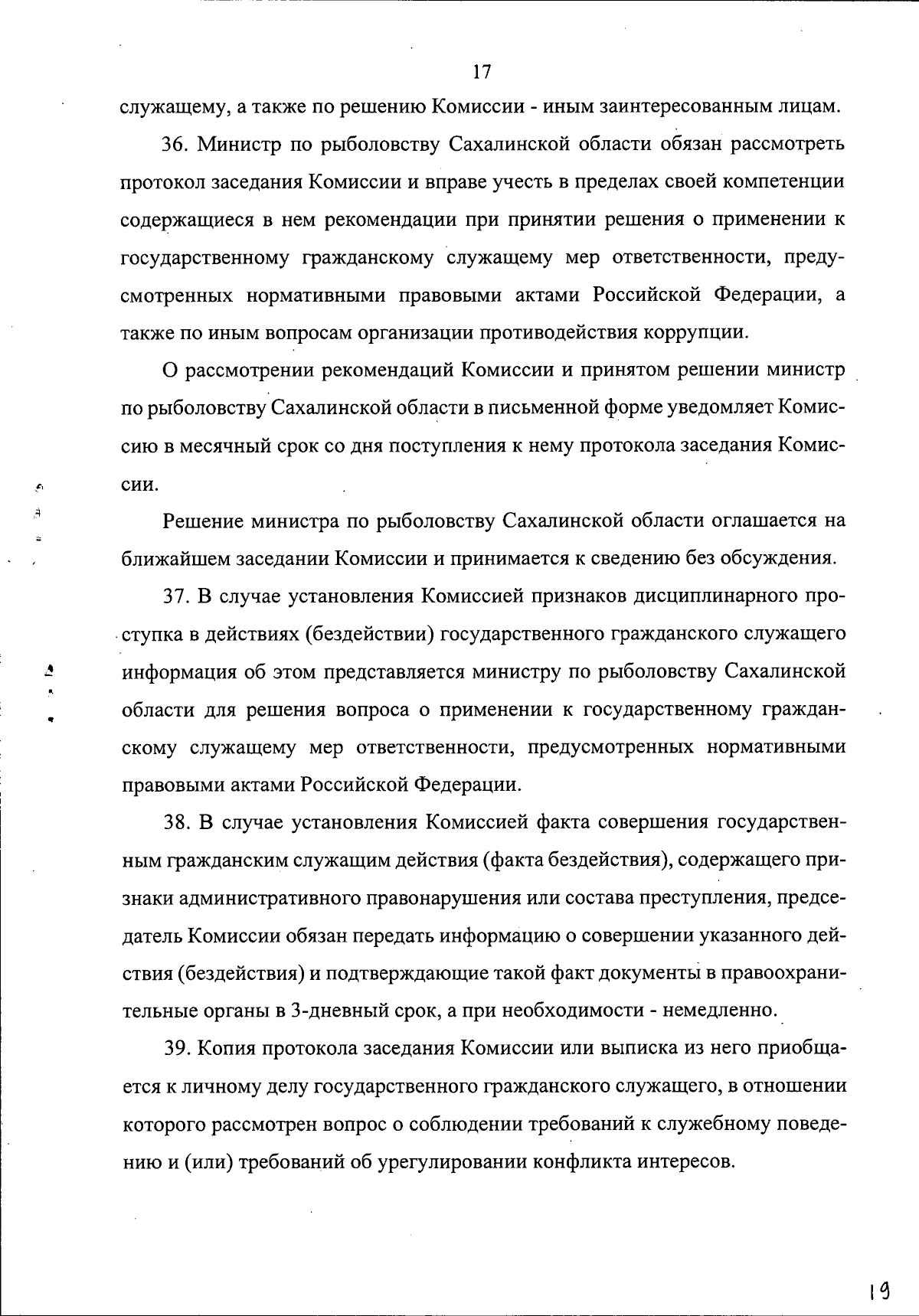 17

служащему, а также по решению Комиссии - иным заинтересованным лицам.

36. Министр по рыболовству Сахалинской области обязан рассмотреть протокол заседания Комиссии и вправе учесть в пределах своей компетенции содержащиеся в нем рекомендации при принятии решения о применении к государственному гражданскому служащему мер ответственности, предусмотренных нормативными правовыми актами Российской Федерации, а также по иным вопросам организации противодействия коррупции.

О рассмотрении рекомендаций Комиссии и принятом решении министр по рыболовству Сахалинской области в письменной форме уведомляет Комиссию в месячный срок со дня поступления к нему протокола заседания Комиссии.

Решение министра по рыболовству Сахалинской области оглашается на ближайшем заседании Комиссии и принимается к сведению без обсуждения.

37. В случае установления Комиссией признаков дисциплинарного проступка в действиях (бездействии) государственного гражданского служащего информация об этом представляется министру по рыболовству Сахалинской области для решения вопроса о применении к государственному гражданскому служащему мер ответственности, предусмотренных нормативными правовыми актами Российской Федерации.

38. В случае установления Комиссией факта совершения государственным гражданским служащим действия (факта бездействия), содержащего признаки административного правонарушения или состава преступления, председатель Комиссии обязан передать информацию о совершении указанного действия (бездействия) и подтверждающие такой факт документы в правоохранительные органы в 3-дневный срок, а при необходимости - немедленно.

39. Копия протокола заседания Комиссии или выписка из него приобщается к личному делу государственного гражданского служащего, в отношении которого рассмотрен вопрос о соблюдении требований к служебному поведению и (или) требований об урегулировании конфликта интересов.

19